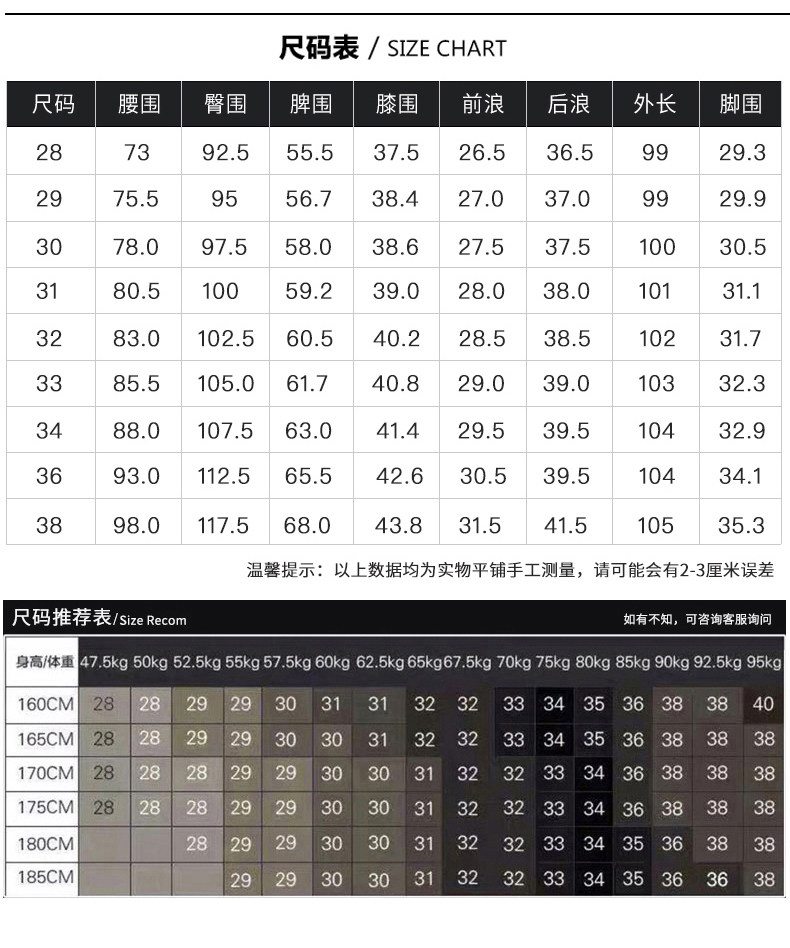 尺码表 / SIZE CHART

| 尺码 | 腰围 | 臀围 | 脾围 | 膝围 | 前浪 | 后浪 | 外长 | 脚围 |
|---|---|---|---|---|---|---|---|---|
| 28 | 73 | 92.5 | 55.5 | 37.5 | 26.5 | 36.5 | 99 | 29.3 |
| 29 | 75.5 | 95 | 56.7 | 38.4 | 27.0 | 37.0 | 99 | 29.9 |
| 30 | 78.0 | 97.5 | 58.0 | 38.6 | 27.5 | 37.5 | 100 | 30.5 |
| 31 | 80.5 | 100 | 59.2 | 39.0 | 28.0 | 38.0 | 101 | 31.1 |
| 32 | 83.0 | 102.5 | 60.5 | 40.2 | 28.5 | 38.5 | 102 | 31.7 |
| 33 | 85.5 | 105.0 | 61.7 | 40.8 | 29.0 | 39.0 | 103 | 32.3 |
| 34 | 88.0 | 107.5 | 63.0 | 41.4 | 29.5 | 39.5 | 104 | 32.9 |
| 36 | 93.0 | 112.5 | 65.5 | 42.6 | 30.5 | 39.5 | 104 | 34.1 |
| 38 | 98.0 | 117.5 | 68.0 | 43.8 | 31.5 | 41.5 | 105 | 35.3 |

温馨提示：以上数据均为实物平铺手工测量，请可能会有2-3厘米误差

尺码推荐表/Size Recom

如有不知，可咨询客服询问

| 身高/体重 | 47.5kg | 50kg | 52.5kg | 55kg | 57.5kg | 60kg | 62.5kg | 65kg | 67.5kg | 70kg | 75kg | 80kg | 85kg | 90kg | 92.5kg | 95kg |
|---|---|---|---|---|---|---|---|---|---|---|---|---|---|---|---|---|
| 160CM | 28 | 28 | 29 | 29 | 30 | 31 | 31 | 32 | 32 | 33 | 34 | 35 | 36 | 38 | 38 | 40 |
| 165CM | 28 | 28 | 29 | 29 | 30 | 30 | 31 | 32 | 32 | 33 | 34 | 35 | 36 | 38 | 38 | 38 |
| 170CM | 28 | 28 | 28 | 29 | 29 | 30 | 30 | 31 | 32 | 32 | 33 | 34 | 36 | 38 | 38 | 38 |
| 175CM | 28 | 28 | 28 | 29 | 29 | 30 | 30 | 31 | 32 | 32 | 33 | 34 | 36 | 38 | 38 | 38 |
| 180CM | | | 28 | 29 | 29 | 30 | 30 | 31 | 32 | 32 | 33 | 34 | 35 | 36 | 38 | 38 |
| 185CM | | | | 29 | 29 | 30 | 30 | 31 | 32 | 32 | 33 | 34 | 35 | 36 | 36 | 38 |